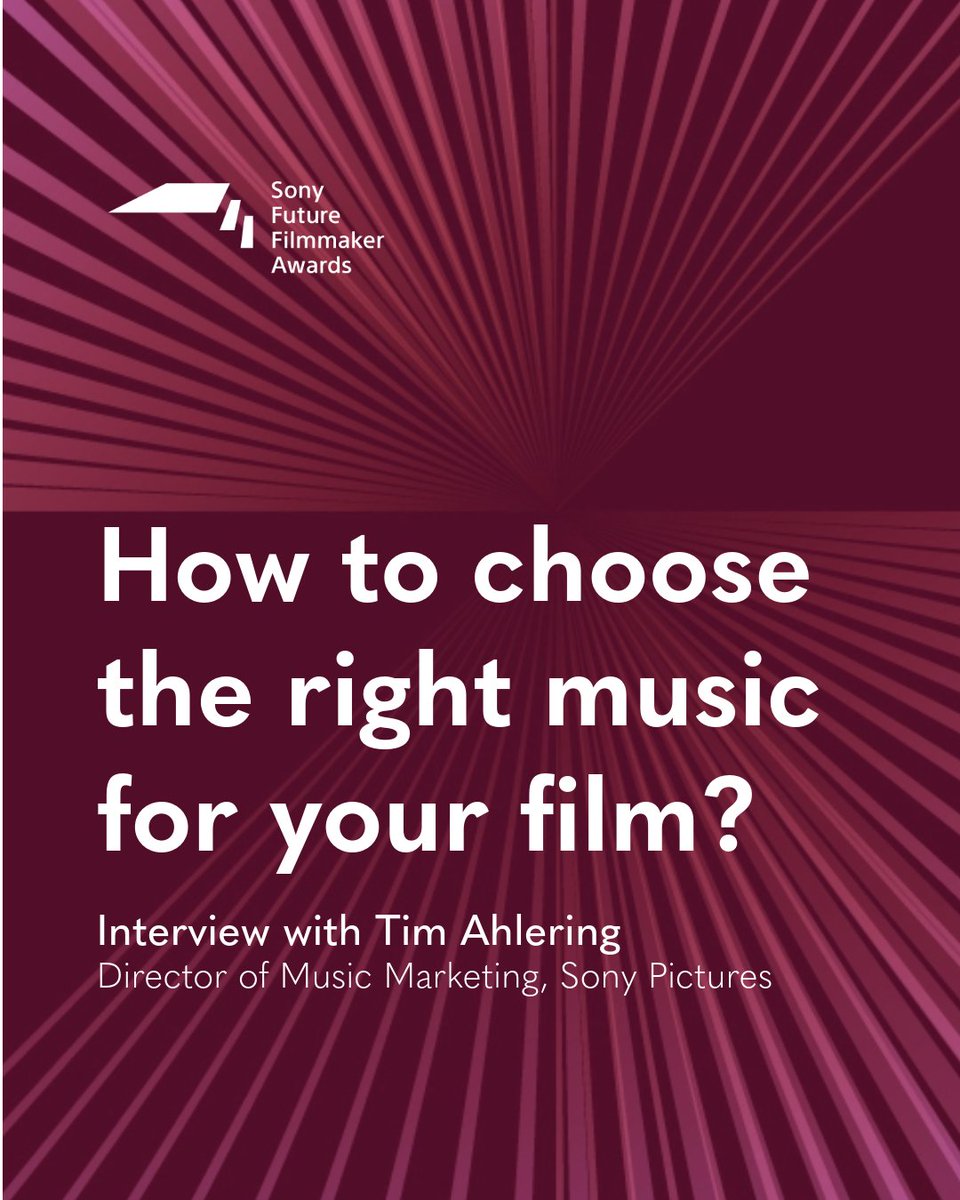 Sony
Future
Filmmaker
Awards

How to choose the right music for your film?

Interview with Tim Ahlering
Director of Music Marketing, Sony Pictures